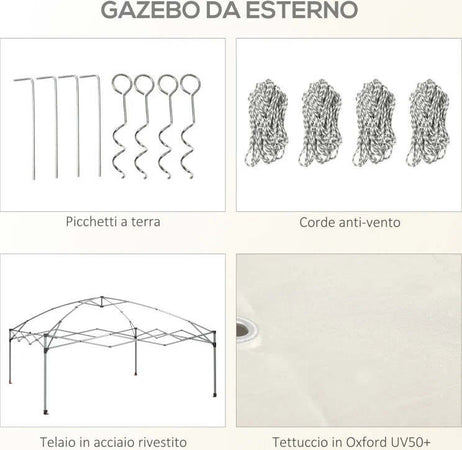 GAZEBO DA ESTERNO

Picchetti a terra

Corde anti-vento

Telaio in acciaio rivestito

Tettuccio in Oxford UV50+